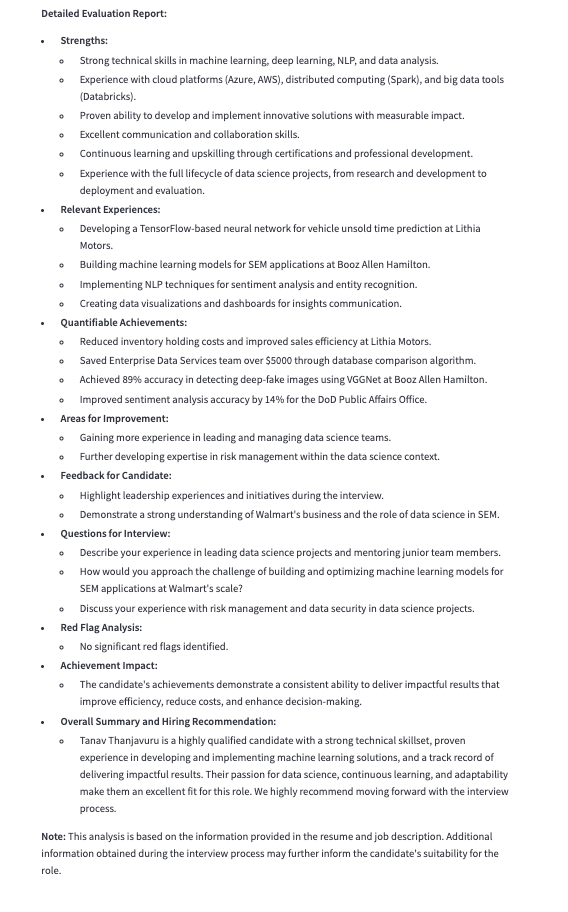 Detailed Evaluation Report:

- Strengths:
  - Strong technical skills in machine learning, deep learning, NLP, and data analysis.
  - Experience with cloud platforms (Azure, AWS), distributed computing (Spark), and big data tools (Databricks).
  - Proven ability to develop and implement innovative solutions with measurable impact.
  - Excellent communication and collaboration skills.
  - Continuous learning and upskilling through certifications and professional development.
  - Experience with the full lifecycle of data science projects, from research and development to deployment and evaluation.
- Relevant Experiences:
  - Developing a TensorFlow-based neural network for vehicle unsold time prediction at Lithia Motors.
  - Building machine learning models for SEM applications at Booz Allen Hamilton.
  - Implementing NLP techniques for sentiment analysis and entity recognition.
  - Creating data visualizations and dashboards for insights communication.
- Quantifiable Achievements:
  - Reduced inventory holding costs and improved sales efficiency at Lithia Motors.
  - Saved Enterprise Data Services team over $5000 through database comparison algorithm.
  - Achieved 89% accuracy in detecting deep-fake images using VGGNet at Booz Allen Hamilton.
  - Improved sentiment analysis accuracy by 14% for the DoD Public Affairs Office.
- Areas for Improvement:
  - Gaining more experience in leading and managing data science teams.
  - Further developing expertise in risk management within the data science context.
- Feedback for Candidate:
  - Highlight leadership experiences and initiatives during the interview.
  - Demonstrate a strong understanding of Walmart's business and the role of data science in SEM.
- Questions for Interview:
  - Describe your experience in leading data science projects and mentoring junior team members.
  - How would you approach the challenge of building and optimizing machine learning models for SEM applications at Walmart's scale?
  - Discuss your experience with risk management and data security in data science projects.
- Red Flag Analysis:
  - No significant red flags identified.
- Achievement Impact:
  - The candidate's achievements demonstrate a consistent ability to deliver impactful results that improve efficiency, reduce costs, and enhance decision-making.
- Overall Summary and Hiring Recommendation:
  - Tanav Thanjavuru is a highly qualified candidate with a strong technical skillset, proven experience in developing and implementing machine learning solutions, and a track record of delivering impactful results. Their passion for data science, continuous learning, and adaptability make them an excellent fit for this role. We highly recommend moving forward with the interview process.

Note: This analysis is based on the information provided in the resume and job description. Additional information obtained during the interview process may further inform the candidate's suitability for the role.